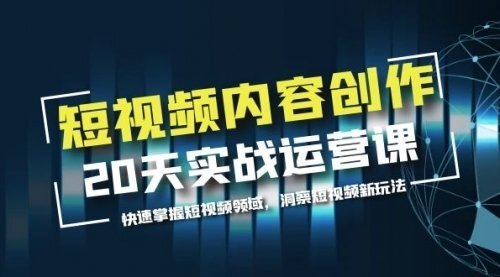 短视频内容创作
20天实战运营课
快速掌握短视频领域，洞察短视频新玩法